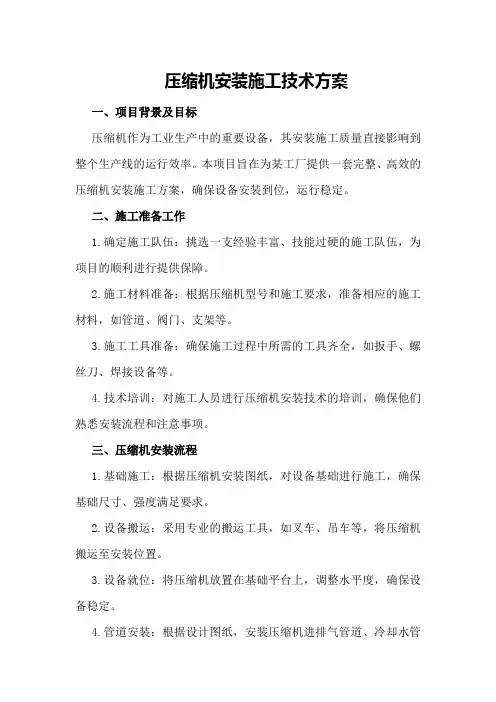 压缩机安装施工技术方案

一、项目背景及目标

压缩机作为工业生产中的重要设备，其安装施工质量直接影响到整个生产线的运行效率。本项目旨在为某工厂提供一套完整、高效的压缩机安装施工方案，确保设备安装到位，运行稳定。

二、施工准备工作

1.确定施工队伍：挑选一支经验丰富、技能过硬的施工队伍，为项目的顺利进行提供保障。

2.施工材料准备：根据压缩机型号和施工要求，准备相应的施工材料，如管道、阀门、支架等。

3.施工工具准备：确保施工过程中所需的工具齐全，如扳手、螺丝刀、焊接设备等。

4.技术培训：对施工人员进行压缩机安装技术的培训，确保他们熟悉安装流程和注意事项。

三、压缩机安装流程

1.基础施工：根据压缩机安装图纸，对设备基础进行施工，确保基础尺寸、强度满足要求。

2.设备搬运：采用专业的搬运工具，如叉车、吊车等，将压缩机搬运至安装位置。

3.设备就位：将压缩机放置在基础平台上，调整水平度，确保设备稳定。

4.管道安装：根据设计图纸，安装压缩机进排气管道、冷却水管